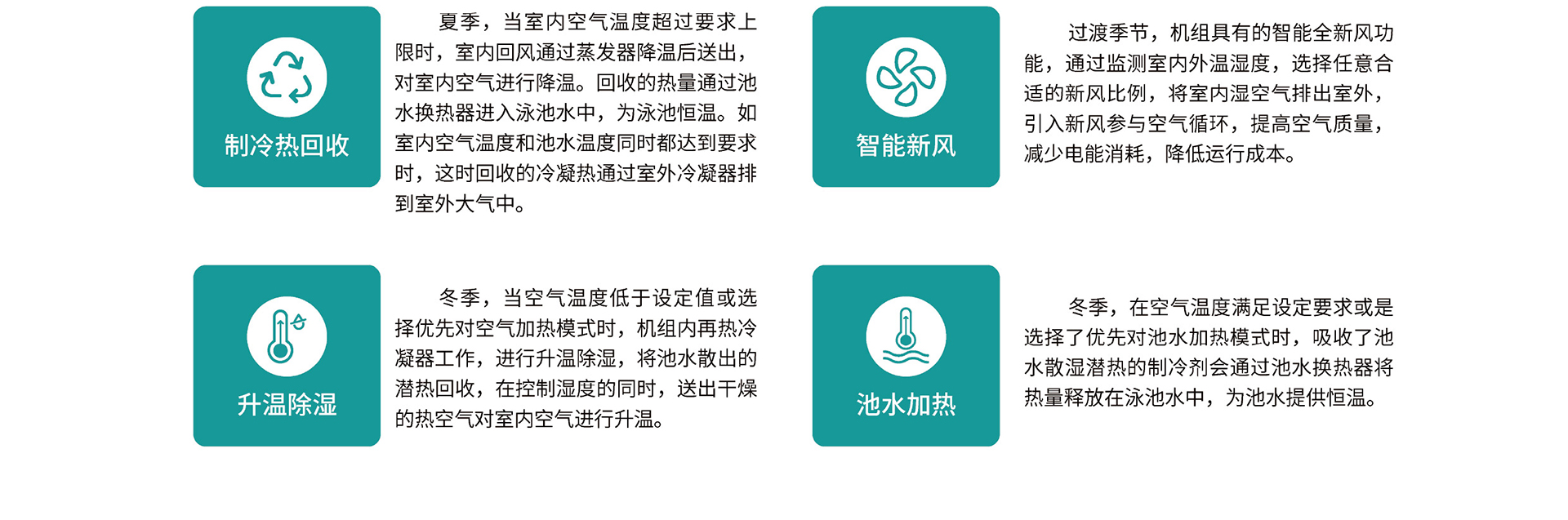 制冷热回收

夏季，当室内空气温度超过要求上限时，室内回风通过蒸发器降温后送出，对室内空气进行降温。回收的热量通过池水换热器进入泳池水中，为泳池恒温。如室内空气温度和池水温度同时都达到要求时，这时回收的冷凝热通过室外冷凝器排到室外大气中。

智能新风

过渡季节，机组具有的智能全新风功能，通过监测室内外温湿度，选择任意合适的新风比例，将室内湿空气排出室外，引入新风参与空气循环，提高空气质量，减少电能消耗，降低运行成本。

升温除湿

冬季，当空气温度低于设定值或选择优先对空气加热模式时，机组内再热冷凝器工作，进行升温除湿，将池水散出的潜热回收，在控制湿度的同时，送出干燥的热空气对室内空气进行升温。

池水加热

冬季，在空气温度满足设定要求或是选择了优先对池水加热模式时，吸收了池水散湿潜热的制冷剂会通过池水换热器将热量释放在泳池水中，为池水提供恒温。